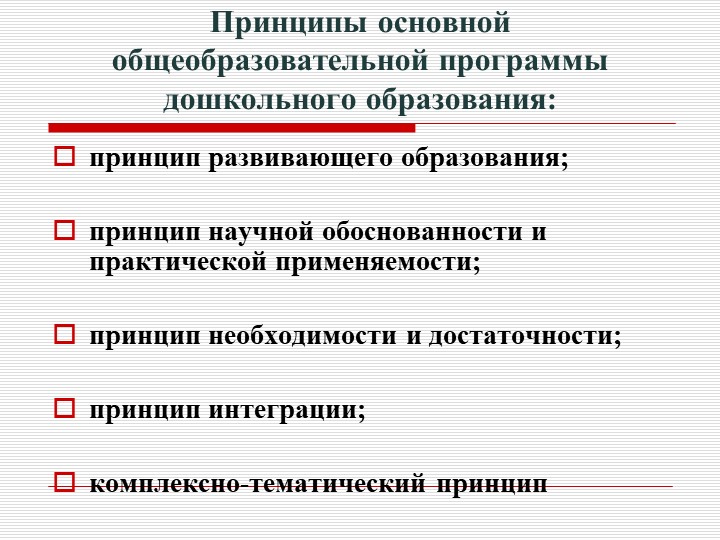 Принципы основной общеобразовательной программы дошкольного образования:

принцип развивающего образования;

принцип научной обоснованности и практической применяемости;

принцип необходимости и достаточности;

принцип интеграции;

комплексно-тематический принцип